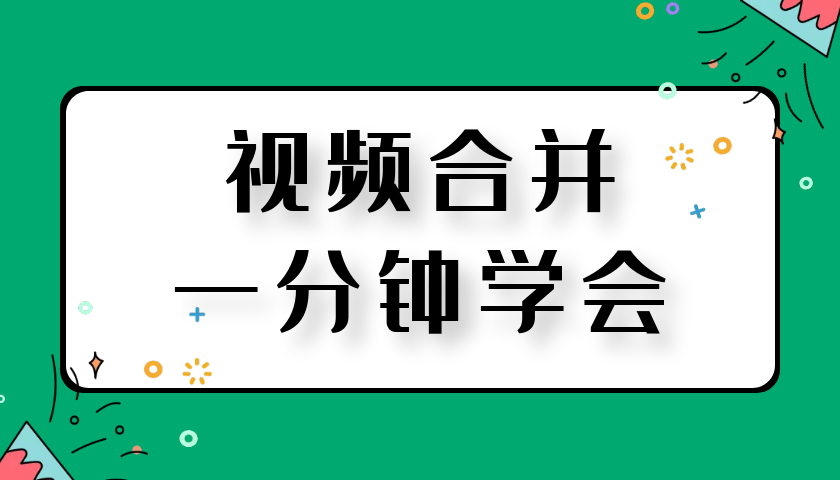 视频合并
一分钟学会